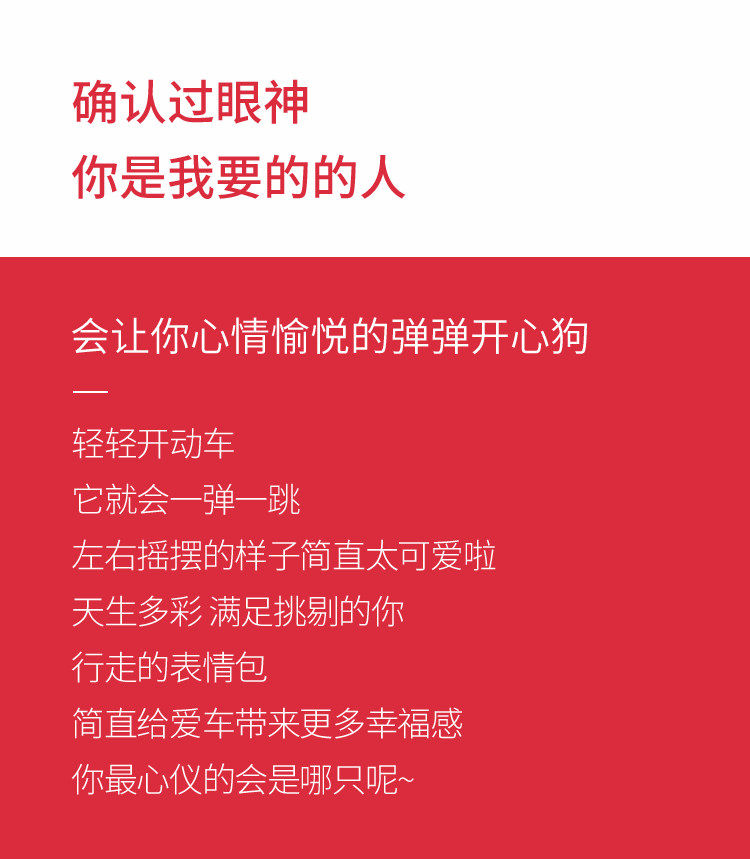 确认过眼神
你是我要的的人

会让你心情愉悦的弹弹开心狗
—
轻轻开动车
它就会一弹一跳
左右摇摆的样子简直太可爱啦
天生多彩 满足挑剔的你
行走的表情包
简直给爱车带来更多幸福感
你最心仪的会是哪只呢~